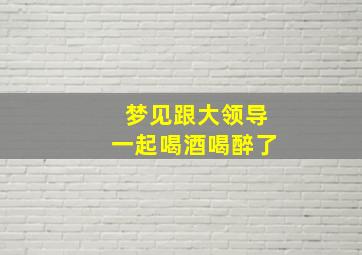 梦见跟大领导
一起喝酒喝醉了